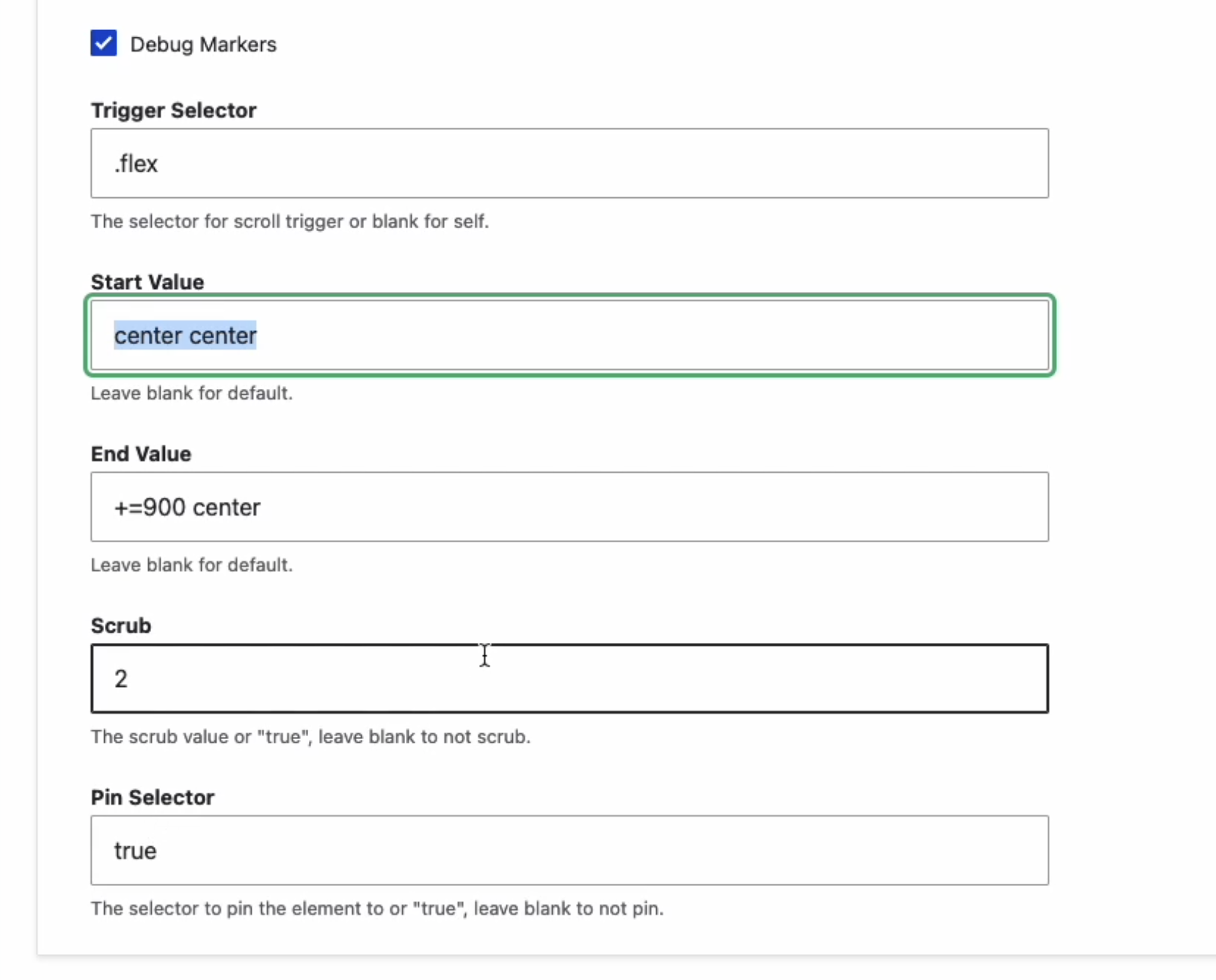 Debug Markers

Trigger Selector

.flex

The selector for scroll trigger or blank for self.

Start Value

center center

Leave blank for default.

End Value

+=900 center

Leave blank for default.

Scrub

2

The scrub value or "true", leave blank to not scrub.

Pin Selector

true

The selector to pin the element to or "true", leave blank to not pin.